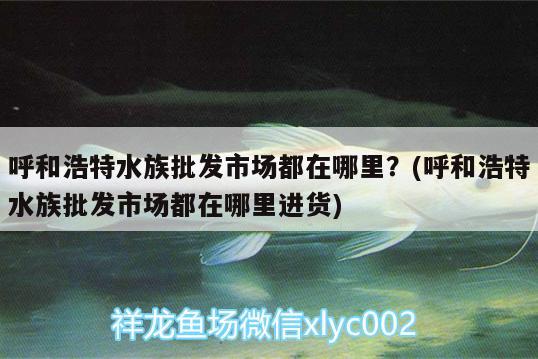 呼和浩特水族批发市场都在哪里？(呼和浩特水族批发市场都在哪里进货)

祥龙鱼场微信xlyc002